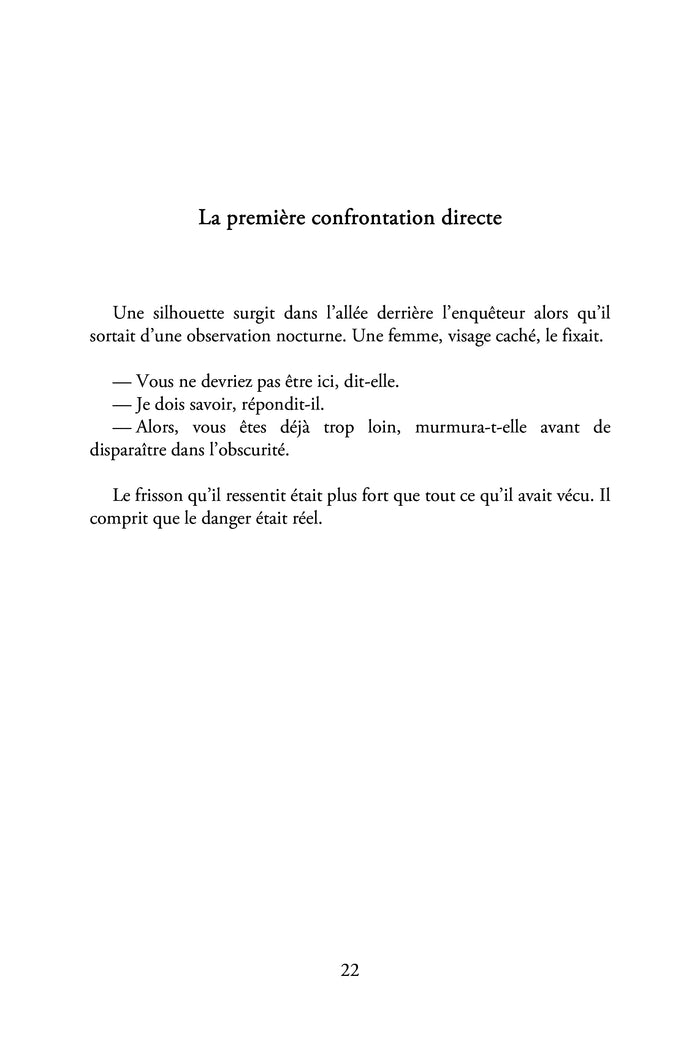 La première confrontation directe

Une silhouette surgit dans l’allée derrière l’enquêteur alors qu’il sortait d’une observation nocturne. Une femme, visage caché, le fixait.

— Vous ne devriez pas être ici, dit-elle.
— Je dois savoir, répondit-il.
— Alors, vous êtes déjà trop loin, murmura-t-elle avant de disparaître dans l’obscurité.

Le frisson qu’il ressentit était plus fort que tout ce qu’il avait vécu. Il comprit que le danger était réel.

22